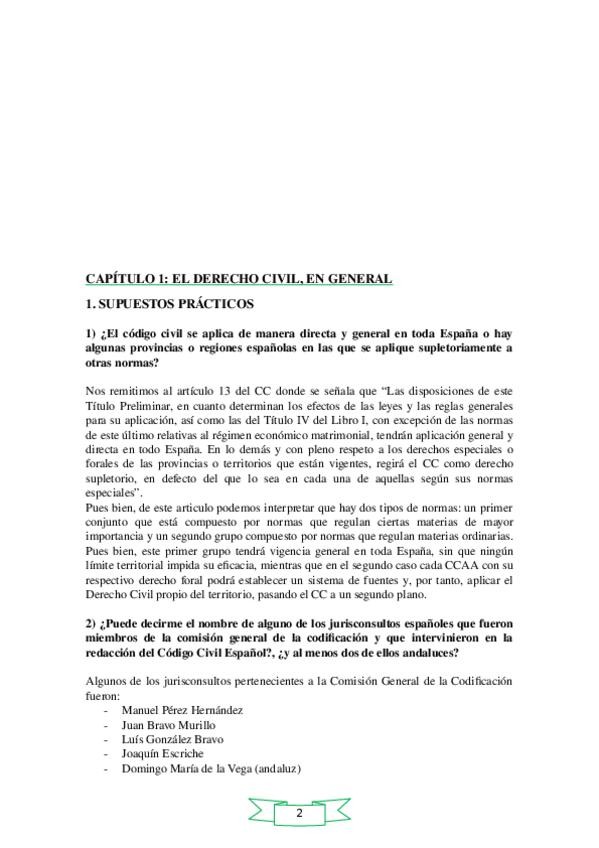 CAPÍTULO 1: EL DERECHO CIVIL, EN GENERAL

1. SUPUESTOS PRÁCTICOS

1) ¿El código civil se aplica de manera directa y general en toda España o hay algunas provincias o regiones españolas en las que se aplique supletoriamente a otras normas?

Nos remitimos al artículo 13 del CC donde se señala que "Las disposiciones de este Título Preliminar, en cuanto determinan los efectos de las leyes y las reglas generales para su aplicación, así como las del Título IV del Libro I, con excepción de las normas de este último relativas al régimen económico matrimonial, tendrán aplicación general y directa en todo España. En lo demás y con pleno respeto a los derechos especiales o forales de las provincias o territorios que están vigentes, regirá el CC como derecho supletorio, en defecto del que lo sea en cada una de aquellas según sus normas especiales".
Pues bien, de este articulo podemos interpretar que hay dos tipos de normas: un primer conjunto que está compuesto por normas que regulan ciertas materias de mayor importancia y un segundo grupo compuesto por normas que regulan materias ordinarias. Pues bien, este primer grupo tendrá vigencia general en toda España, sin que ningún límite territorial impida su eficacia, mientras que en el segundo caso cada CCAA con su respectivo derecho foral podrá establecer un sistema de fuentes y, por tanto, aplicar el Derecho Civil propio del territorio, pasando el CC a un segundo plano.

2) ¿Puede decirme el nombre de alguno de los jurisconsultos españoles que fueron miembros de la comisión general de la codificación y que intervinieron en la redacción del Código Civil Español?, ¿y al menos dos de ellos andaluces?

Algunos de los jurisconsultos pertenecientes a la Comisión General de la Codificación fueron:
- Manuel Pérez Hernández
- Juan Bravo Murillo
- Luís González Bravo
- Joaquín Escriche
- Domingo María de la Vega (andaluz)

2